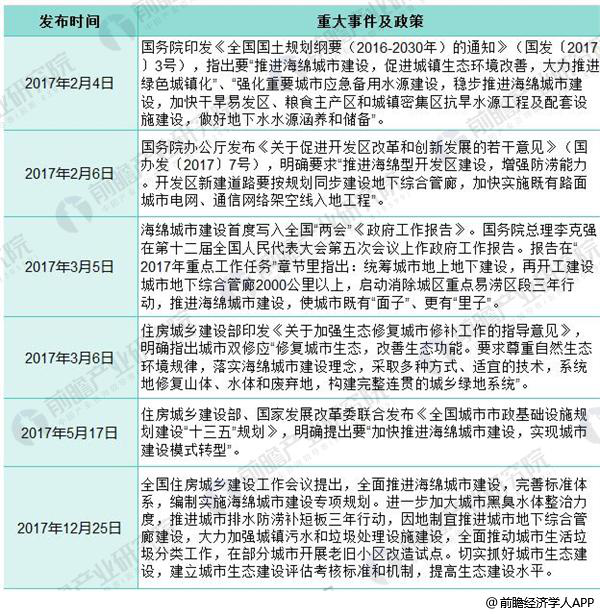 | 发布时间 | 重大事件及政策 |
|---|---|
| 2017年2月4日 | 国务院印发《全国国土规划纲要（2016-2030年）的通知》（国发〔2017〕3号），指出要“推进海绵城市建设，促进城镇生态环境改善，大力推进绿色城镇化”、“强化重要城市应急备用水源建设，稳步推进海绵城市建设，加快干旱易发区、粮食主产区和城镇密集区抗旱水源工程及配套设施建设，做好地下水水源涵养和储备”。 |
| 2017年2月6日 | 国务院办公厅发布《关于促进开发区改革和创新发展的若干意见》（国办发〔2017〕7号），明确要求“推进海绵型开发区建设，增强防涝能力。开发区新建道路要按规划同步建设地下综合管廊，加快实施既有路面城市电网、通信网络架空线入地工程”。 |
| 2017年3月5日 | 海绵城市建设首度写入全国“两会”《政府工作报告》。国务院总理李克强在第十二届全国人民代表大会第五次会议上作政府工作报告。报告在“2017年重点工作任务”章节里指出：统筹城市地上地下建设，再开工建设城市地下综合管廊2000公里以上，启动消除城区重点易涝区段三年行动，推进海绵城市建设，使城市既有“面子”、更有“里子”。 |
| 2017年3月6日 | 住房城乡建设部印发《关于加强生态修复城市修补工作的指导意见》，明确指出城市双修应“修复城市生态，改善生态功能。要求尊重自然生态环境规律，落实海绵城市建设理念，采取多种方式、适宜的技术，系统地修复山体、水体和废弃地，构建完整连贯的城乡绿地系统”。 |
| 2017年5月17日 | 住房城乡建设部、国家发展改革委联合发布《全国城市市政基础设施规划建设“十三五”规划》，明确提出要“加快推进海绵城市建设，实现城市建设模式转型”。 |
| 2017年12月25日 | 全国住房城乡建设工作会议提出，全面推进海绵城市建设，完善标准体系，编制实施海绵城市建设专项规划。进一步加大城市黑臭水体整治力度，推进城市排水防涝补短板三年行动，因地制宜推进城市地下综合管廊建设，大力加强城镇污水和垃圾处理设施建设，全面推动城市生活垃圾分类工作，在部分城市开展老旧小区改造试点。切实抓好城市生态建设，建立城市生态建设评估考核标准和机制，提高生态建设水平。 |

@前瞻经济学人APP

前瞻产业研究院